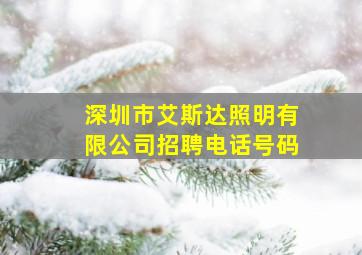 深圳市艾斯达照明有限公司招聘电话号码